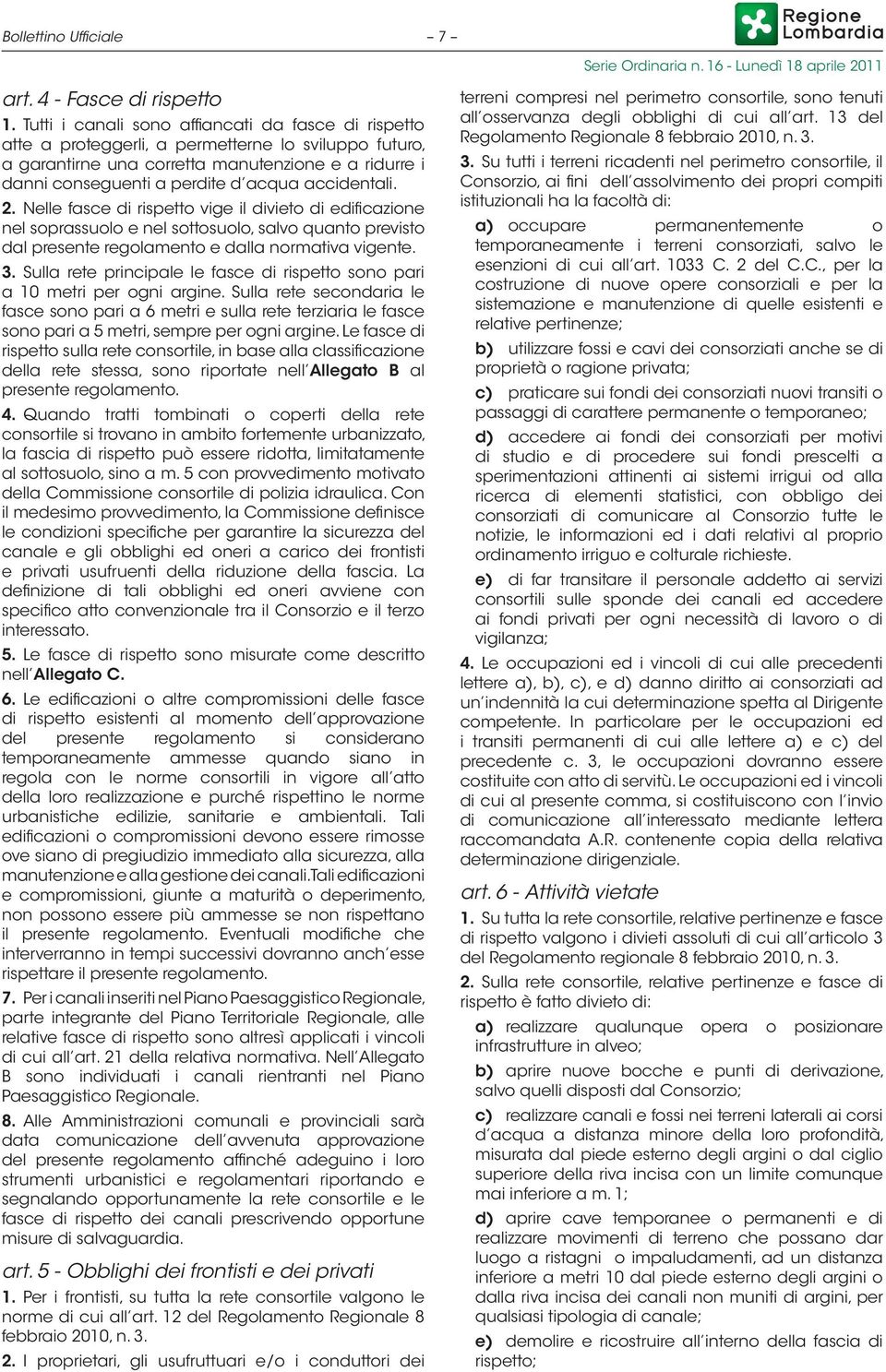 Bollettino Ufficiale – 7 – Regione Lombardia

Serie Ordinaria n. 16 - Lunedì 18 aprile 2011

art. 4 - Fasce di rispetto

1. Tutti i canali sono affiancati da fasce di rispetto atte a proteggerli, a permetterne lo sviluppo futuro, a garantirne una corretta manutenzione e a ridurre i danni conseguenti a perdite d'acqua accidentali.

2. Nelle fasce di rispetto vige il divieto di edificazione nel soprassuolo e nel sottosuolo, salvo quanto previsto dal presente regolamento e dalla normativa vigente.

3. Sulla rete principale le fasce di rispetto sono pari a 10 metri per ogni argine. Sulla rete secondaria le fasce sono pari a 6 metri e sulla rete terziaria le fasce sono pari a 5 metri, sempre per ogni argine. Le fasce di rispetto sulla rete consortile, in base alla classificazione della rete stessa, sono riportate nell'Allegato B al presente regolamento.

4. Quando tratti tombinati o coperti della rete consortile si trovano in ambito fortemente urbanizzato, la fascia di rispetto può essere ridotta, limitatamente al sottosuolo, sino a m. 5 con provvedimento motivato della Commissione consortile di polizia idraulica. Con il medesimo provvedimento, la Commissione definisce le condizioni specifiche per garantire la sicurezza del canale e gli obblighi ed oneri a carico dei frontisti e privati usufruenti della riduzione della fascia. La definizione di tali obblighi ed oneri avviene con specifico atto convenzionale tra il Consorzio e il terzo interessato.

5. Le fasce di rispetto sono misurate come descritto nell'Allegato C.

6. Le edificazioni o altre compromissioni delle fasce di rispetto esistenti al momento dell'approvazione del presente regolamento si considerano temporaneamente ammesse quando siano in regola con le norme consortili in vigore all'atto della loro realizzazione e purché rispettino le norme urbanistiche edilizie, sanitarie e ambientali. Tali edificazioni o compromissioni devono essere rimosse ove siano di pregiudizio immediato alla sicurezza, alla manutenzione e alla gestione dei canali.Tali edificazioni e compromissioni, giunte a maturità o deperimento, non possono essere più ammesse se non rispettano il presente regolamento. Eventuali modifiche che interverranno in tempi successivi dovranno anch'esse rispettare il presente regolamento.

7. Per i canali inseriti nel Piano Paesaggistico Regionale, parte integrante del Piano Territoriale Regionale, alle relative fasce di rispetto sono altresì applicati i vincoli di cui all'art. 21 della relativa normativa. Nell'Allegato B sono individuati i canali rientranti nel Piano Paesaggistico Regionale.

8. Alle Amministrazioni comunali e provinciali sarà data comunicazione dell'avvenuta approvazione del presente regolamento affinché adeguino i loro strumenti urbanistici e regolamentari riportando e segnalando opportunamente la rete consortile e le fasce di rispetto dei canali prescrivendo opportune misure di salvaguardia.

art. 5 - Obblighi dei frontisti e dei privati

1. Per i frontisti, su tutta la rete consortile valgono le norme di cui all'art. 12 del Regolamento Regionale 8 febbraio 2010, n. 3.

2. I proprietari, gli usufruttuari e/o i conduttori dei terreni compresi nel perimetro consortile, sono tenuti all'osservanza degli obblighi di cui all'art. 13 del Regolamento Regionale 8 febbraio 2010, n. 3.

3. Su tutti i terreni ricadenti nel perimetro consortile, il Consorzio, ai fini dell'assolvimento dei propri compiti istituzionali ha la facoltà di:

a) occupare permanentemente o temporaneamente i terreni consorziati, salvo le esenzioni di cui all'art. 1033 C. 2 del C.C., per la costruzione di nuove opere consorziali e per la sistemazione e manutenzione di quelle esistenti e relative pertinenze;

b) utilizzare fossi e cavi dei consorziati anche se di proprietà o ragione privata;

c) praticare sui fondi dei consorziati nuovi transiti o passaggi di carattere permanente o temporaneo;

d) accedere ai fondi dei consorziati per motivi di studio e di procedere sui fondi prescelti a sperimentazioni attinenti ai sistemi irrigui od alla ricerca di elementi statistici, con obbligo dei consorziati di comunicare al Consorzio tutte le notizie, le informazioni ed i dati relativi al proprio ordinamento irriguo e colturale richieste.

e) di far transitare il personale addetto ai servizi consortili sulle sponde dei canali ed accedere ai fondi privati per ogni necessità di lavoro o di vigilanza;

4. Le occupazioni ed i vincoli di cui alle precedenti lettere a), b), c), e d) danno diritto ai consorziati ad un'indennità la cui determinazione spetta al Dirigente competente. In particolare per le occupazioni ed i transiti permanenti di cui alle lettere a) e c) del precedente c. 3, le occupazioni dovranno essere costituite con atto di servitù. Le occupazioni ed i vincoli di cui al presente comma, si costituiscono con l'invio di comunicazione all'interessato mediante lettera raccomandata A.R. contenente copia della relativa determinazione dirigenziale.

art. 6 - Attività vietate

1. Su tutta la rete consortile, relative pertinenze e fasce di rispetto valgono i divieti assoluti di cui all'articolo 3 del Regolamento regionale 8 febbraio 2010, n. 3.

2. Sulla rete consortile, relative pertinenze e fasce di rispetto è fatto divieto di:

a) realizzare qualunque opera o posizionare infrastrutture in alveo;

b) aprire nuove bocche e punti di derivazione, salvo quelli disposti dal Consorzio;

c) realizzare canali e fossi nei terreni laterali ai corsi d'acqua a distanza minore della loro profondità, misurata dal piede esterno degli argini o dal ciglio superiore della riva incisa con un limite comunque mai inferiore a m. 1;

d) aprire cave temporanee o permanenti e di realizzare movimenti di terreno che possano dar luogo a ristagni o impaludamenti, ad un distanza inferiore a metri 10 dal piede esterno degli argini o dalla riva incisa dei canali non muniti di argini, per qualsiasi tipologia di canale;

e) demolire e ricostruire all'interno della fascia di rispetto;